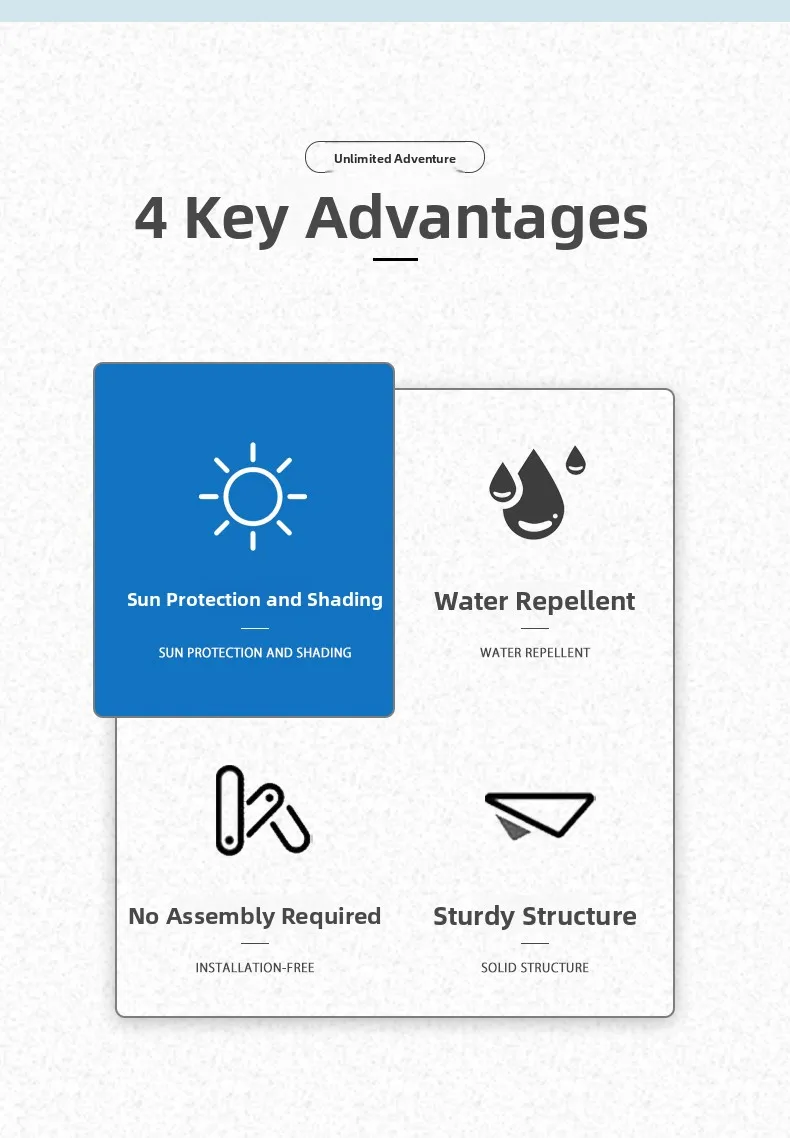 Unlimited Adventure

4 Key Advantages

Sun Protection and Shading

SUN PROTECTION AND SHADING

Water Repellent

WATER REPELLENT

No Assembly Required

INSTALLATION-FREE

Sturdy Structure

SOLID STRUCTURE